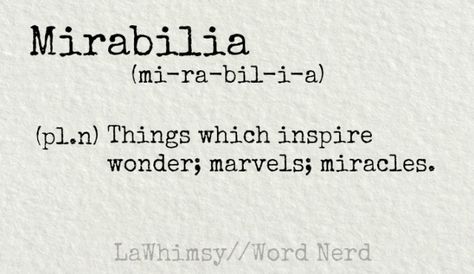 Mirabilia

(mi-ra-bil-i-a)

(pl.n) Things which inspire wonder; marvels; miracles.

LaWhimsy//Word Nerd